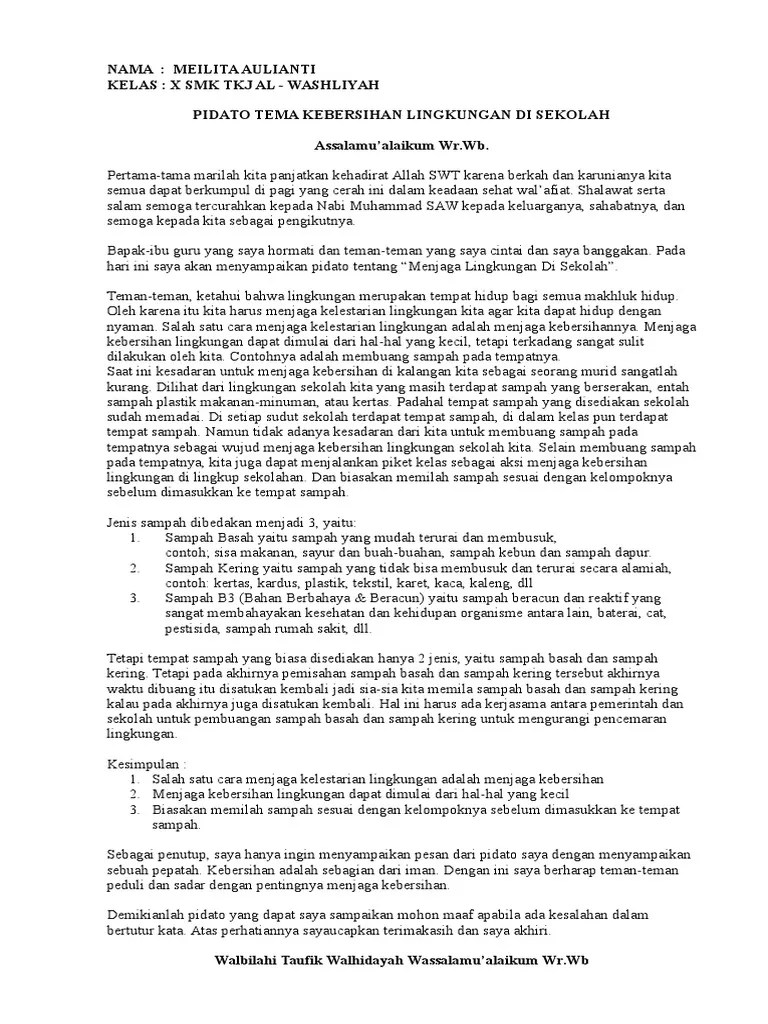 NAMA : MEILITA AULIANTI
KELAS : X SMK TKJ AL - WASHLIYAH

PIDATO TEMA KEBERSIHAN LINGKUNGAN DI SEKOLAH

Assalamu'alaikum Wr.Wb.

Pertama-tama marilah kita panjatkan kehadirat Allah SWT karena berkah dan karunianya kita semua dapat berkumpul di pagi yang cerah ini dalam keadaan sehat wal'afiat. Shalawat serta salam semoga tercurahkan kepada Nabi Muhammad SAW kepada keluarganya, sahabatnya, dan semoga kepada kita sebagai pengikutnya.

Bapak-ibu guru yang saya hormati dan teman-teman yang saya cintai dan saya banggakan. Pada hari ini saya akan menyampaikan pidato tentang "Menjaga Lingkungan Di Sekolah".

Teman-teman, ketahui bahwa lingkungan merupakan tempat hidup bagi semua makhluk hidup. Oleh karena itu kita harus menjaga kelestarian lingkungan kita agar kita dapat hidup dengan nyaman. Salah satu cara menjaga kelestarian lingkungan adalah menjaga kebersihannya. Menjaga kebersihan lingkungan dapat dimulai dari hal-hal yang kecil, tetapi terkadang sangat sulit dilakukan oleh kita. Contohnya adalah membuang sampah pada tempatnya.
Saat ini kesadaran untuk menjaga kebersihan di kalangan kita sebagai seorang murid sangatlah kurang. Dilihat dari lingkungan sekolah kita yang masih terdapat sampah yang berserakan, entah sampah plastik makanan-minuman, atau kertas. Padahal tempat sampah yang disediakan sekolah sudah memadai. Di setiap sudut sekolah terdapat tempat sampah, di dalam kelas pun terdapat tempat sampah. Namun tidak adanya kesadaran dari kita untuk membuang sampah pada tempatnya sebagai wujud menjaga kebersihan lingkungan sekolah kita. Selain membuang sampah pada tempatnya, kita juga dapat menjalankan piket kelas sebagai aksi menjaga kebersihan lingkungan di lingkup sekolahan. Dan biasakan memilah sampah sesuai dengan kelompoknya sebelum dimasukkan ke tempat sampah.

Jenis sampah dibedakan menjadi 3, yaitu:
1. Sampah Basah yaitu sampah yang mudah terurai dan membusuk, contoh; sisa makanan, sayur dan buah-buahan, sampah kebun dan sampah dapur.
2. Sampah Kering yaitu sampah yang tidak bisa membusuk dan terurai secara alamiah, contoh: kertas, kardus, plastik, tekstil, karet, kaca, kaleng, dll
3. Sampah B3 (Bahan Berbahaya & Beracun) yaitu sampah beracun dan reaktif yang sangat membahayakan kesehatan dan kehidupan organisme antara lain, baterai, cat, pestisida, sampah rumah sakit, dll.

Tetapi tempat sampah yang biasa disediakan hanya 2 jenis, yaitu sampah basah dan sampah kering. Tetapi pada akhirnya pemisahan sampah basah dan sampah kering tersebut akhirnya waktu dibuang itu disatukan kembali jadi sia-sia kita memila sampah basah dan sampah kering kalau pada akhirnya juga disatukan kembali. Hal ini harus ada kerjasama antara pemerintah dan sekolah untuk pembuangan sampah basah dan sampah kering untuk mengurangi pencemaran lingkungan.

Kesimpulan :
1. Salah satu cara menjaga kelestarian lingkungan adalah menjaga kebersihan
2. Menjaga kebersihan lingkungan dapat dimulai dari hal-hal yang kecil
3. Biasakan memilah sampah sesuai dengan kelompoknya sebelum dimasukkan ke tempat sampah.

Sebagai penutup, saya hanya ingin menyampaikan pesan dari pidato saya dengan menyampaikan sebuah pepatah. Kebersihan adalah sebagian dari iman. Dengan ini saya berharap teman-teman peduli dan sadar dengan pentingnya menjaga kebersihan.

Demikianlah pidato yang dapat saya sampaikan mohon maaf apabila ada kesalahan dalam bertutur kata. Atas perhatiannya sayaucapkan terimakasih dan saya akhiri.

Walbilahi Taufik Walhidayah Wassalamu'alaikum Wr.Wb